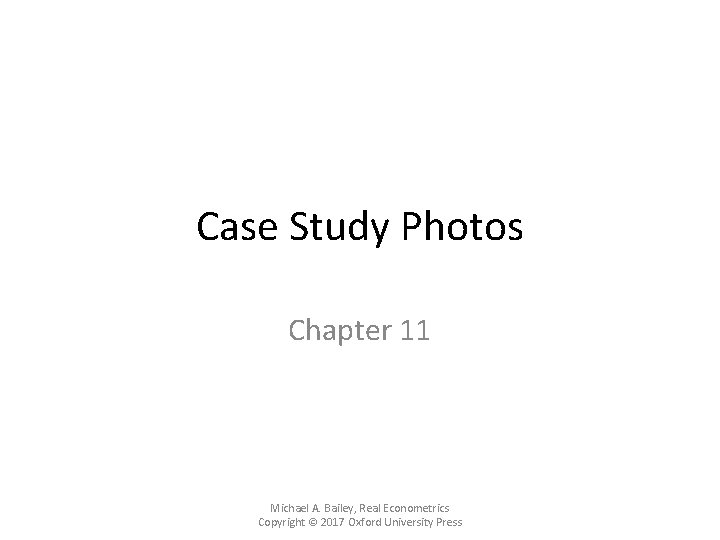 Case Study Photos

Chapter 11

Michael A. Bailey, Real Econometrics
Copyright © 2017 Oxford University Press